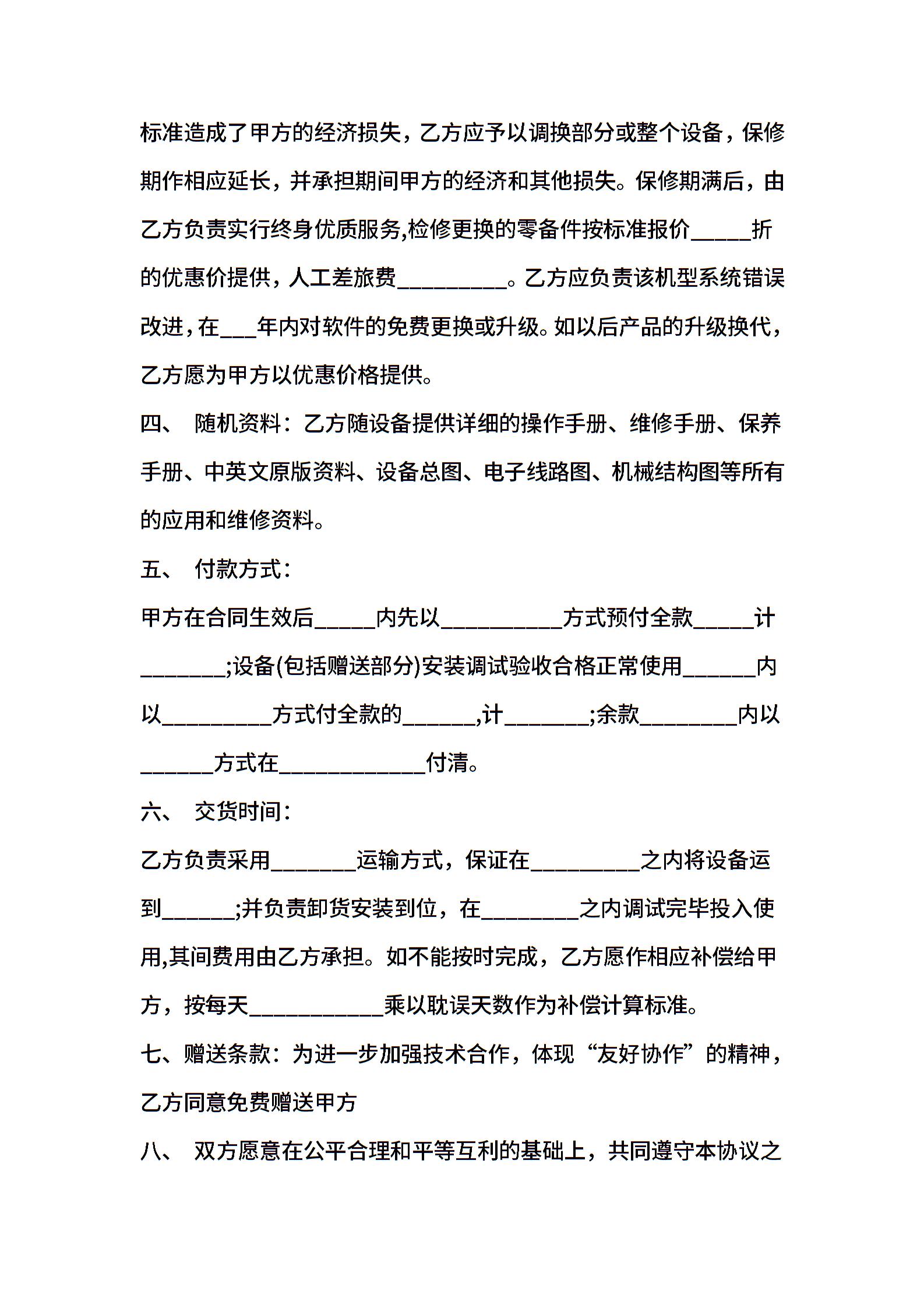 标准造成了甲方的经济损失，乙方应予以调换部分或整个设备，保修期作相应延长，并承担期间甲方的经济和其他损失。保修期满后，由乙方负责实行终身优质服务,检修更换的零备件按标准报价_____折的优惠价提供，人工差旅费_________。乙方应负责该机型系统错误改进，在___年内对软件的免费更换或升级。如以后产品的升级换代，乙方愿为甲方以优惠价格提供。

四、 随机资料：乙方随设备提供详细的操作手册、维修手册、保养手册、中英文原版资料、设备总图、电子线路图、机械结构图等所有的应用和维修资料。

五、 付款方式：

甲方在合同生效后_____内先以__________方式预付全款_____计_______;设备(包括赠送部分)安装调试验收合格正常使用______内以_________方式付全款的______,计_______;余款________内以______方式在____________付清。

六、 交货时间：

乙方负责采用_______运输方式，保证在_________之内将设备运到______;并负责卸货安装到位，在________之内调试完毕投入使用,其间费用由乙方承担。如不能按时完成，乙方愿作相应补偿给甲方，按每天___________乘以耽误天数作为补偿计算标准。

七、赠送条款：为进一步加强技术合作，体现“友好协作”的精神，乙方同意免费赠送甲方

八、 双方愿意在公平合理和平等互利的基础上，共同遵守本协议之